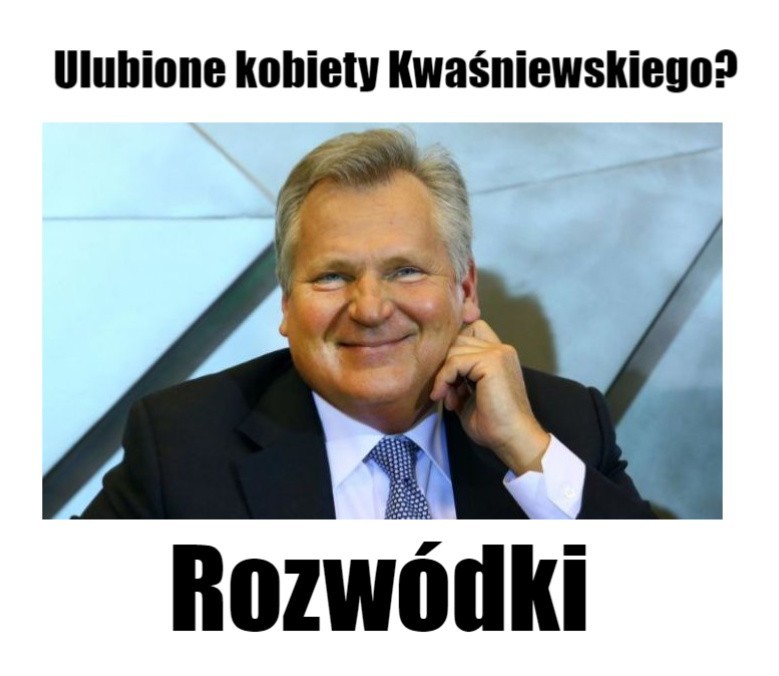 Ulubione kobiety Kwaśniewskiego?

Rozwódki